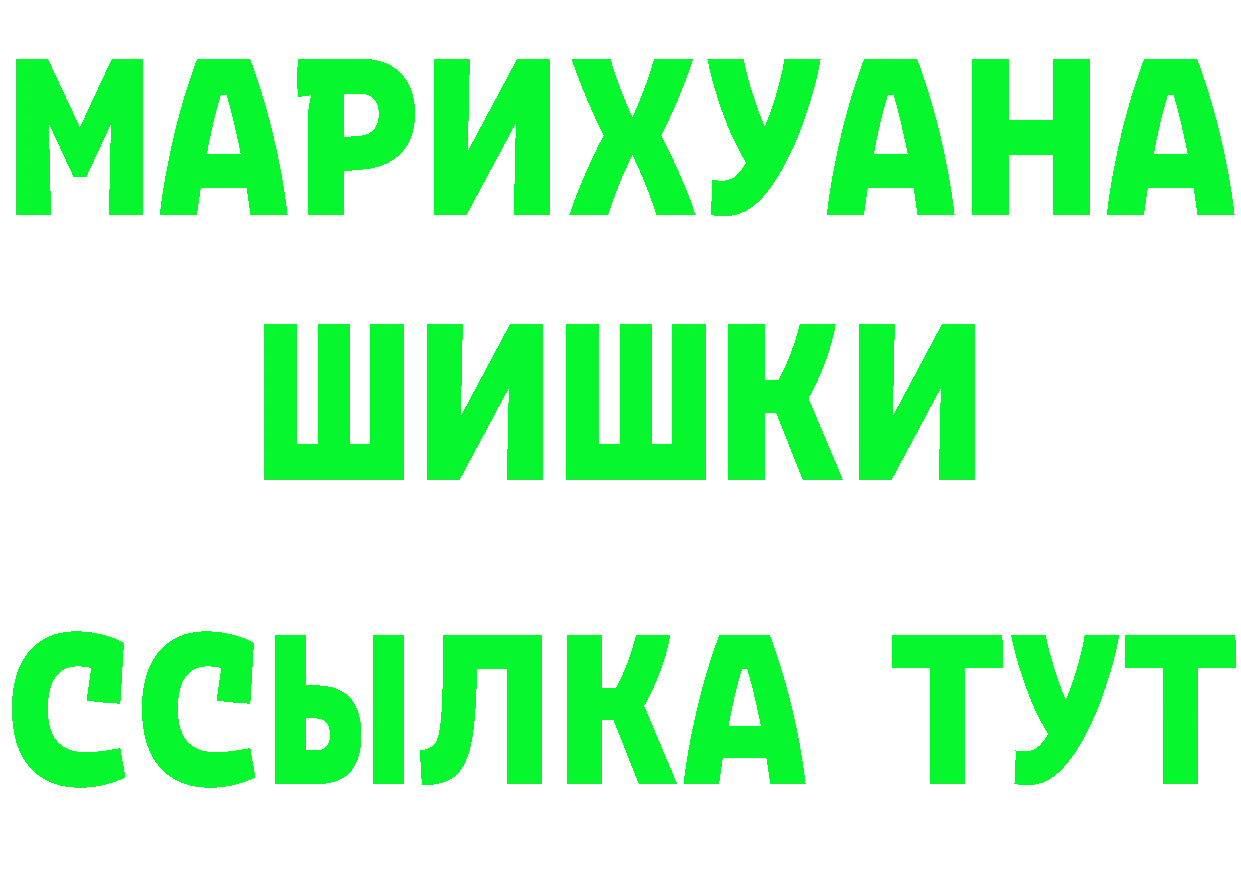 МАРИХУАНА
ШИШКИ
ССЫЛКА ТУТ